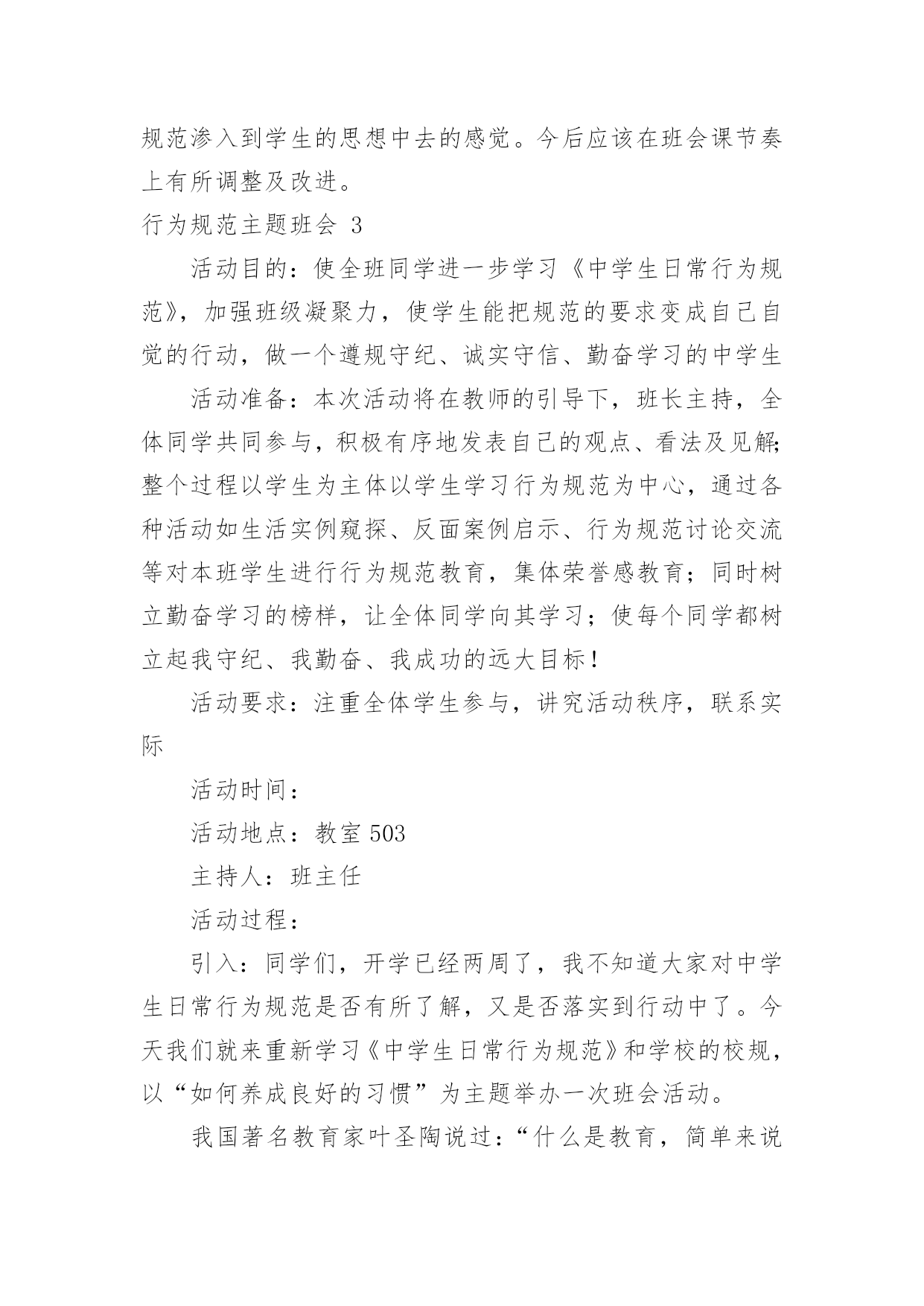 规范渗入到学生的思想中去的感觉。今后应该在班会课节奏上有所调整及改进。

行为规范主题班会 3

活动目的：使全班同学进一步学习《中学生日常行为规范》，加强班级凝聚力，使学生能把规范的要求变成自己自觉的行动，做一个遵规守纪、诚实守信、勤奋学习的中学生

活动准备：本次活动将在教师的引导下，班长主持，全体同学共同参与，积极有序地发表自己的观点、看法及见解;整个过程以学生为主体以学生学习行为规范为中心，通过各种活动如生活实例窥探、反面案例启示、行为规范讨论交流等对本班学生进行行为规范教育，集体荣誉感教育；同时树立勤奋学习的榜样，让全体同学向其学习；使每个同学都树立起我守纪、我勤奋、我成功的远大目标！

活动要求：注重全体学生参与，讲究活动秩序，联系实际

活动时间：

活动地点：教室 503

主持人：班主任

活动过程：

引入：同学们，开学已经两周了，我不知道大家对中学生日常行为规范是否有所了解，又是否落实到行动中了。今天我们就来重新学习《中学生日常行为规范》和学校的校规，以“如何养成良好的习惯”为主题举办一次班会活动。

我国著名教育家叶圣陶说过：“什么是教育，简单来说